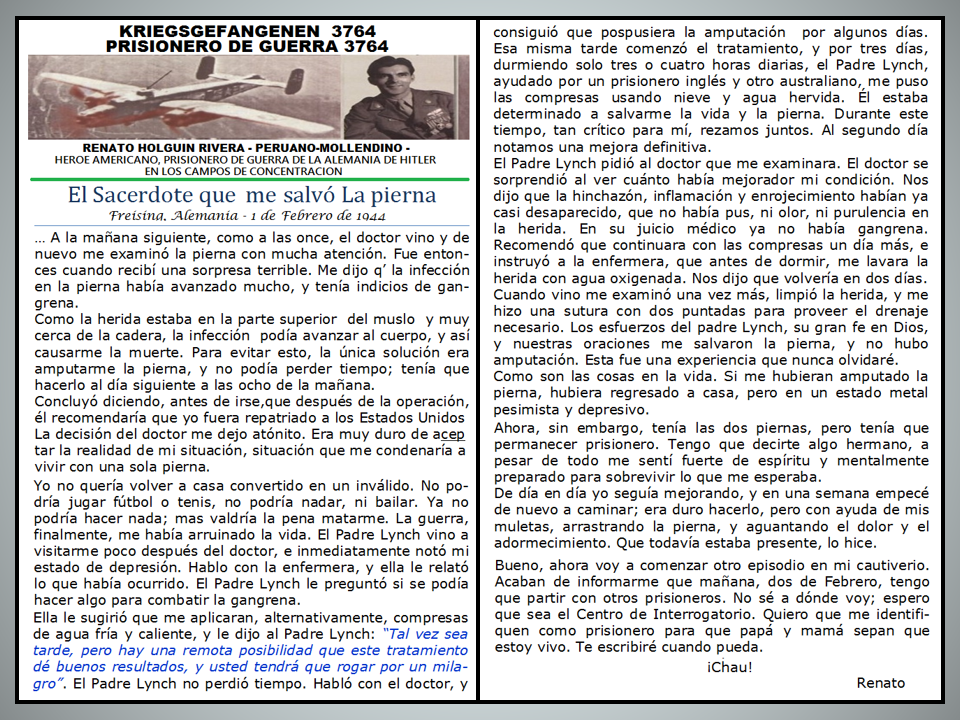 KRIEGSGEFANGENEN 3764
PRISIONERO DE GUERRA 3764

RENATO HOLGUIN RIVERA - PERUANO-MOLLENDINO -
HEROE AMERICANO, PRISIONERO DE GUERRA DE LA ALEMANIA DE HITLER EN LOS CAMPOS DE CONCENTRACION

El Sacerdote que me salvó La pierna
Freisina, Alemania - 1 de Febrero de 1944

… A la mañana siguiente, como a las once, el doctor vino y de nuevo me examinó la pierna con mucha atención. Fue entonces cuando recibí una sorpresa terrible. Me dijo q' la infección en la pierna había avanzado mucho, y tenía indicios de gangrena.
Como la herida estaba en la parte superior del muslo y muy cerca de la cadera, la infección podía avanzar al cuerpo, y así causarme la muerte. Para evitar esto, la única solución era amputarme la pierna, y no podía perder tiempo; tenía que hacerlo al día siguiente a las ocho de la mañana.
Concluyó diciendo, antes de irse,que después de la operación, él recomendaría que yo fuera repatriado a los Estados Unidos La decisión del doctor me dejo atónito. Era muy duro de aceptar la realidad de mi situación, situación que me condenaría a vivir con una sola pierna.
Yo no quería volver a casa convertido en un inválido. No podría jugar fútbol o tenis, no podría nadar, ni bailar. Ya no podría hacer nada; mas valdría la pena matarme. La guerra, finalmente, me había arruinado la vida. El Padre Lynch vino a visitarme poco después del doctor, e inmediatamente notó mi estado de depresión. Hablo con la enfermera, y ella le relató lo que había ocurrido. El Padre Lynch le preguntó si se podía hacer algo para combatir la gangrena.
Ella le sugirió que me aplicaran, alternativamente, compresas de agua fría y caliente, y le dijo al Padre Lynch: "Tal vez sea tarde, pero hay una remota posibilidad que este tratamiento dé buenos resultados, y usted tendrá que rogar por un milagro". El Padre Lynch no perdió tiempo. Habló con el doctor, y consiguió que pospusiera la amputación por algunos días. Esa misma tarde comenzó el tratamiento, y por tres días, durmiendo solo tres o cuatro horas diarias, el Padre Lynch, ayudado por un prisionero inglés y otro australiano, me puso las compresas usando nieve y agua hervida. Él estaba determinado a salvarme la vida y la pierna. Durante este tiempo, tan crítico para mí, rezamos juntos. Al segundo día notamos una mejora definitiva.
El Padre Lynch pidió al doctor que me examinara. El doctor se sorprendió al ver cuánto había mejorador mi condición. Nos dijo que la hinchazón, inflamación y enrojecimiento habían ya casi desaparecido, que no había pus, ni olor, ni purulencia en la herida. En su juicio médico ya no había gangrena. Recomendó que continuara con las compresas un día más, e instruyó a la enfermera, que antes de dormir, me lavara la herida con agua oxigenada. Nos dijo que volvería en dos días. Cuando vino me examinó una vez más, limpió la herida, y me hizo una sutura con dos puntadas para proveer el drenaje necesario. Los esfuerzos del padre Lynch, su gran fe en Dios, y nuestras oraciones me salvaron la pierna, y no hubo amputación. Esta fue una experiencia que nunca olvidaré.
Como son las cosas en la vida. Si me hubieran amputado la pierna, hubiera regresado a casa, pero en un estado metal pesimista y depresivo.
Ahora, sin embargo, tenía las dos piernas, pero tenía que permanecer prisionero. Tengo que decirte algo hermano, a pesar de todo me sentí fuerte de espíritu y mentalmente preparado para sobrevivir lo que me esperaba.
De día en día yo seguía mejorando, y en una semana empecé de nuevo a caminar; era duro hacerlo, pero con ayuda de mis muletas, arrastrando la pierna, y aguantando el dolor y el adormecimiento. Que todavía estaba presente, lo hice.

Bueno, ahora voy a comenzar otro episodio en mi cautiverio. Acaban de informarme que mañana, dos de Febrero, tengo que partir con otros prisioneros. No sé a dónde voy; espero que sea el Centro de Interrogatorio. Quiero que me identifiquen como prisionero para que papá y mamá sepan que estoy vivo. Te escribiré cuando pueda.
¡Chau!
Renato